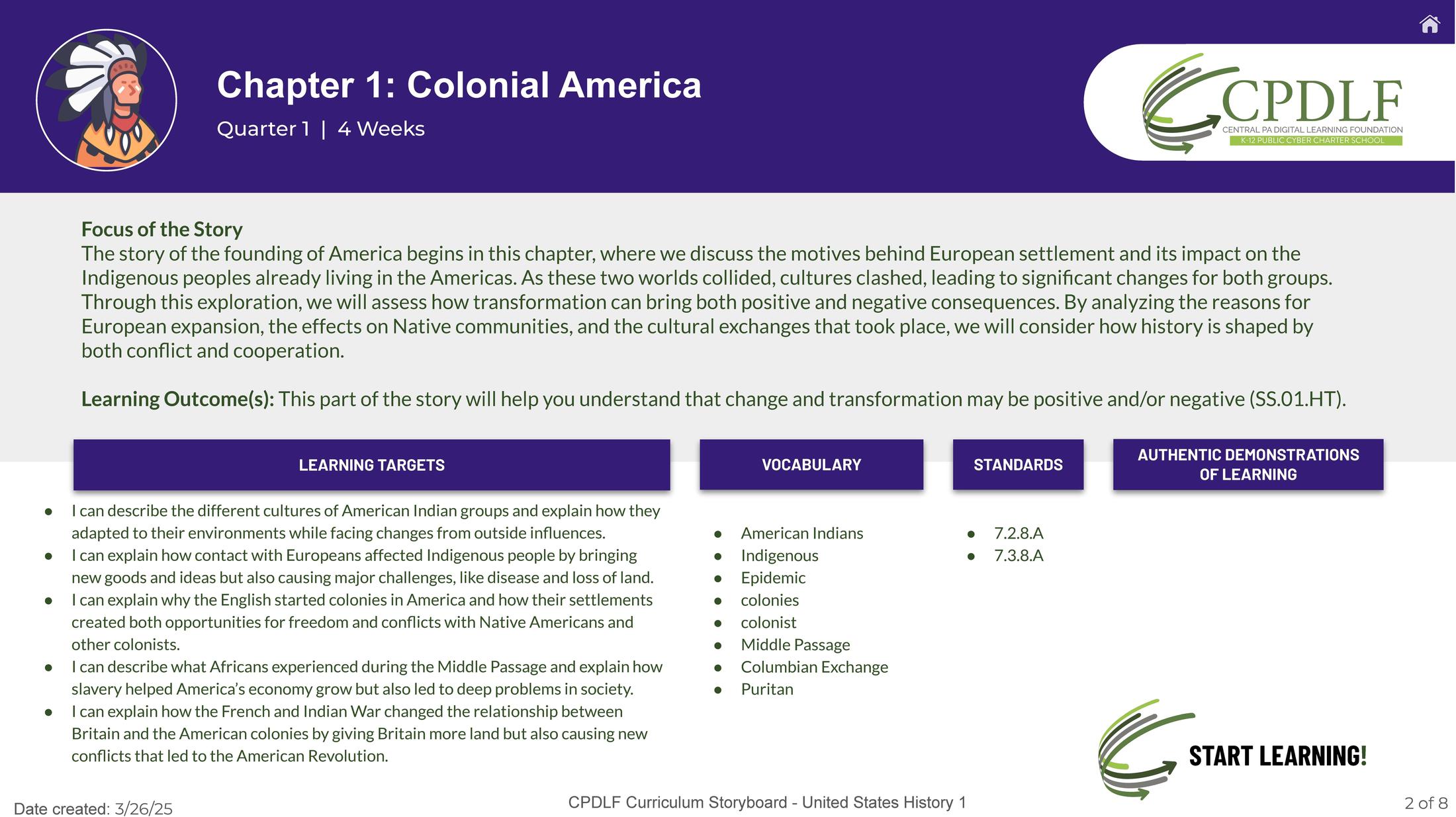 Chapter 1: Colonial America

Quarter 1 | 4 Weeks

CPDLF
CENTRAL PA DIGITAL LEARNING FOUNDATION
K-12 PUBLIC CYBER CHARTER SCHOOL

Focus of the Story
The story of the founding of America begins in this chapter, where we discuss the motives behind European settlement and its impact on the Indigenous peoples already living in the Americas. As these two worlds collided, cultures clashed, leading to significant changes for both groups. Through this exploration, we will assess how transformation can bring both positive and negative consequences. By analyzing the reasons for European expansion, the effects on Native communities, and the cultural exchanges that took place, we will consider how history is shaped by both conflict and cooperation.

Learning Outcome(s): This part of the story will help you understand that change and transformation may be positive and/or negative (SS.01.HT).

LEARNING TARGETS

• I can describe the different cultures of American Indian groups and explain how they adapted to their environments while facing changes from outside influences.
• I can explain how contact with Europeans affected Indigenous people by bringing new goods and ideas but also causing major challenges, like disease and loss of land.
• I can explain why the English started colonies in America and how their settlements created both opportunities for freedom and conflicts with Native Americans and other colonists.
• I can describe what Africans experienced during the Middle Passage and explain how slavery helped America's economy grow but also led to deep problems in society.
• I can explain how the French and Indian War changed the relationship between Britain and the American colonies by giving Britain more land but also causing new conflicts that led to the American Revolution.

VOCABULARY

• American Indians
• Indigenous
• Epidemic
• colonies
• colonist
• Middle Passage
• Columbian Exchange
• Puritan

STANDARDS

• 7.2.8.A
• 7.3.8.A

AUTHENTIC DEMONSTRATIONS OF LEARNING

START LEARNING!

Date created: 3/26/25

CPDLF Curriculum Storyboard - United States History 1

2 of 8